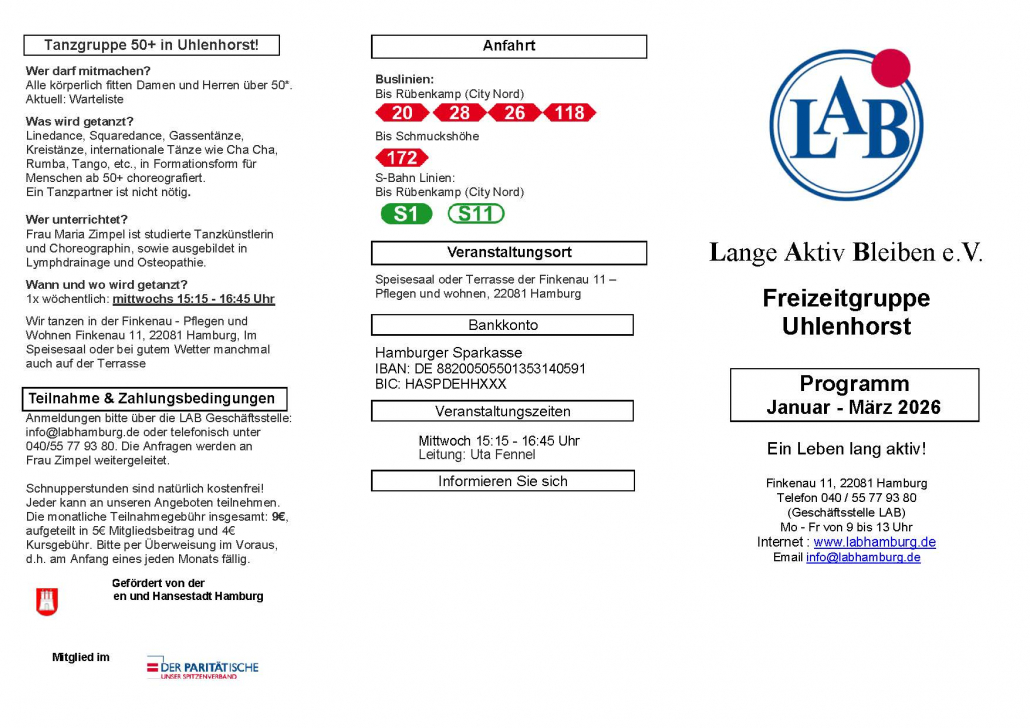 Tanzgruppe 50+ in Uhlenhorst!

Wer darf mitmachen?
Alle körperlich fitten Damen und Herren über 50*. Aktuell: Warteliste

Was wird getanzt?
Linedance, Squaredance, Gassentänze, Kreistänze, internationale Tänze wie Cha Cha, Rumba, Tango, etc., in Formationsform für Menschen ab 50+ choreografiert.
Ein Tanzpartner ist nicht nötig.

Wer unterrichtet?
Frau Maria Zimpel ist studierte Tanzkünstlerin und Choreographin, sowie ausgebildet in Lymphdrainage und Osteopathie.

Wann und wo wird getanzt?
1x wöchentlich: mittwochs 15:15 - 16:45 Uhr

Wir tanzen in der Finkenau - Pflegen und Wohnen Finkenau 11, 22081 Hamburg, Im Speisesaal oder bei gutem Wetter manchmal auch auf der Terrasse

Teilnahme & Zahlungsbedingungen
Anmeldungen bitte über die LAB Geschäftsstelle: info@labhamburg.de oder telefonisch unter 040/55 77 93 80. Die Anfragen werden an Frau Zimpel weitergeleitet.

Schnupperstunden sind natürlich kostenfrei! Jeder kann an unseren Angeboten teilnehmen. Die monatliche Teilnahmegebühr insgesamt: 9€, aufgeteilt in 5€ Mitgliedsbeitrag und 4€ Kursgebühr. Bitte per Überweisung im Voraus, d.h. am Anfang eines jeden Monats fällig.

Gefördert von der
en und Hansestadt Hamburg

Mitglied im

DER PARITÄTISCHE
UNSER SPITZENVERBAND

Anfahrt

Buslinien:
Bis Rübenkamp (City Nord)
20 28 26 118
Bis Schmuckshöhe
172
S-Bahn Linien:
Bis Rübenkamp (City Nord)
S1 S11

Veranstaltungsort
Speisesaal oder Terrasse der Finkenau 11 – Pflegen und wohnen, 22081 Hamburg

Bankkonto
Hamburger Sparkasse
IBAN: DE 88200505501353140591
BIC: HASPDEHHXXX

Veranstaltungszeiten
Mittwoch 15:15 - 16:45 Uhr
Leitung: Uta Fennel

Informieren Sie sich

LAB

Lange Aktiv Bleiben e.V.

Freizeitgruppe Uhlenhorst

Programm
Januar - März 2026

Ein Leben lang aktiv!

Finkenau 11, 22081 Hamburg
Telefon 040 / 55 77 93 80
(Geschäftsstelle LAB)
Mo - Fr von 9 bis 13 Uhr
Internet : www.labhamburg.de
Email info@labhamburg.de